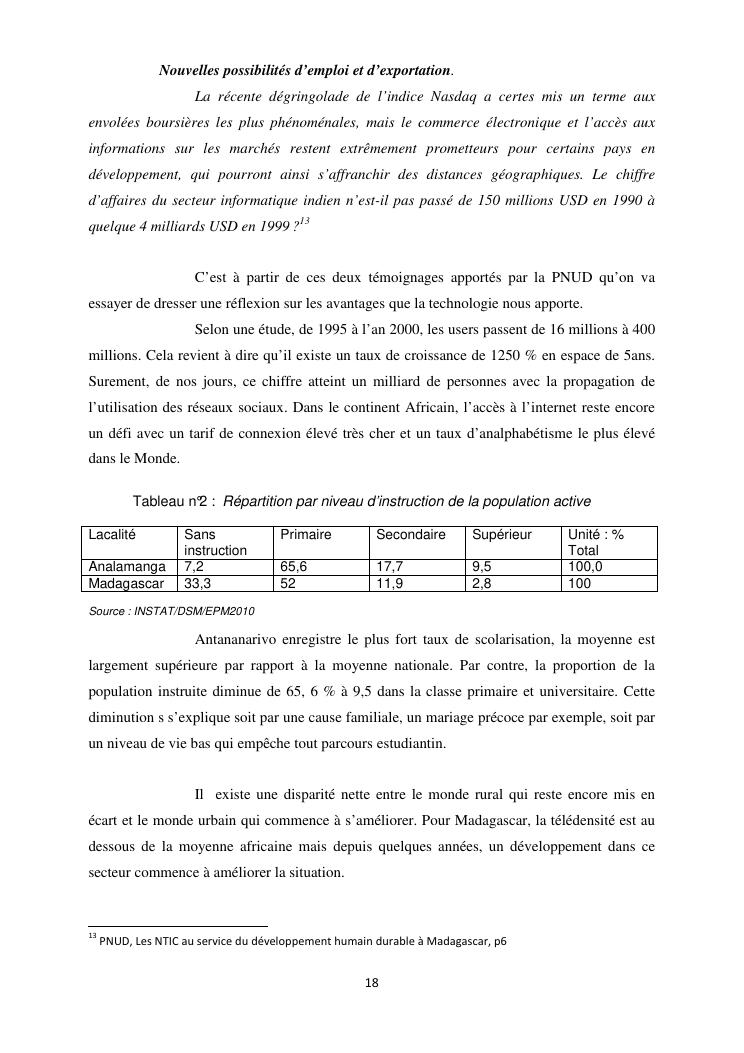 Nouvelles possibilités d'emploi et d'exportation.

La récente dégringolade de l'indice Nasdaq a certes mis un terme aux envolées boursières les plus phénoménales, mais le commerce électronique et l'accès aux informations sur les marchés restent extrêmement prometteurs pour certains pays en développement, qui pourront ainsi s'affranchir des distances géographiques. Le chiffre d'affaires du secteur informatique indien n'est-il pas passé de 150 millions USD en 1990 à quelque 4 milliards USD en 1999 ?$^{13}$

C'est à partir de ces deux témoignages apportés par la PNUD qu'on va essayer de dresser une réflexion sur les avantages que la technologie nous apporte.

Selon une étude, de 1995 à l'an 2000, les users passent de 16 millions à 400 millions. Cela revient à dire qu'il existe un taux de croissance de 1250 % en espace de 5ans. Surement, de nos jours, ce chiffre atteint un milliard de personnes avec la propagation de l'utilisation des réseaux sociaux. Dans le continent Africain, l'accès à l'internet reste encore un défi avec un tarif de connexion élevé très cher et un taux d'analphabétisme le plus élevé dans le Monde.

Tableau n°2 : Répartition par niveau d'instruction de la population active

| Lacalité | Sans instruction | Primaire | Secondaire | Supérieur | Unité : % Total |
|---|---|---|---|---|---|
| Analamanga | 7,2 | 65,6 | 17,7 | 9,5 | 100,0 |
| Madagascar | 33,3 | 52 | 11,9 | 2,8 | 100 |

Source : INSTAT/DSM/EPM2010

Antananarivo enregistre le plus fort taux de scolarisation, la moyenne est largement supérieure par rapport à la moyenne nationale. Par contre, la proportion de la population instruite diminue de 65, 6 % à 9,5 dans la classe primaire et universitaire. Cette diminution s s'explique soit par une cause familiale, un mariage précoce par exemple, soit par un niveau de vie bas qui empêche tout parcours estudiantin.

Il existe une disparité nette entre le monde rural qui reste encore mis en écart et le monde urbain qui commence à s'améliorer. Pour Madagascar, la télédensité est au dessous de la moyenne africaine mais depuis quelques années, un développement dans ce secteur commence à améliorer la situation.

$^{13}$ PNUD, Les NTIC au service du développement humain durable à Madagascar, p6

18